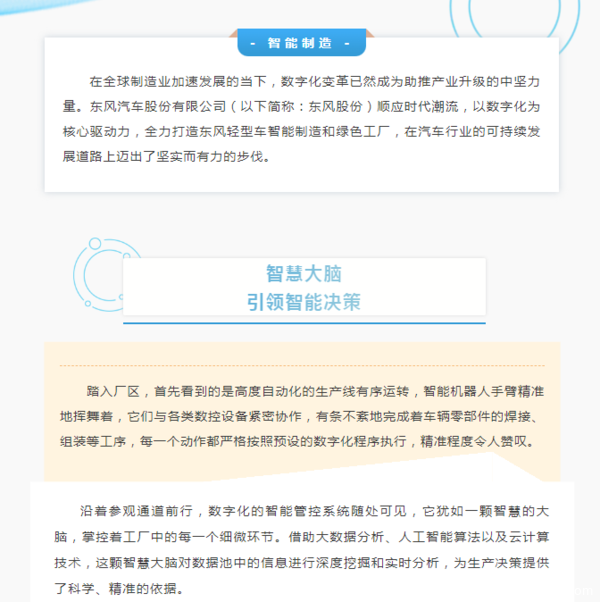 - 智能制造 -

在全球制造业加速发展的当下，数字化变革已然成为助推产业升级的中坚力量。东风汽车股份有限公司（以下简称：东风股份）顺应时代潮流，以数字化为核心驱动力，全力打造东风轻型车智能制造和绿色工厂，在汽车行业的可持续发展道路上迈出了坚实而有力的步伐。

智慧大脑
引领智能决策

踏入厂区，首先看到的是高度自动化的生产线有序运转，智能机器人手臂精准地挥舞着，它们与各类数控设备紧密协作，有条不紊地完成着车辆零部件的焊接、组装等工序，每一个动作都严格按照预设的数字化程序执行，精准程度令人赞叹。

沿着参观通道前行，数字化的智能管控系统随处可见，它犹如一颗智慧的大脑，掌控着工厂中的每一个细微环节。借助大数据分析、人工智能算法以及云计算技术，这颗智慧大脑对数据池中的信息进行深度挖掘和实时分析，为生产决策提供了科学、精准的依据。